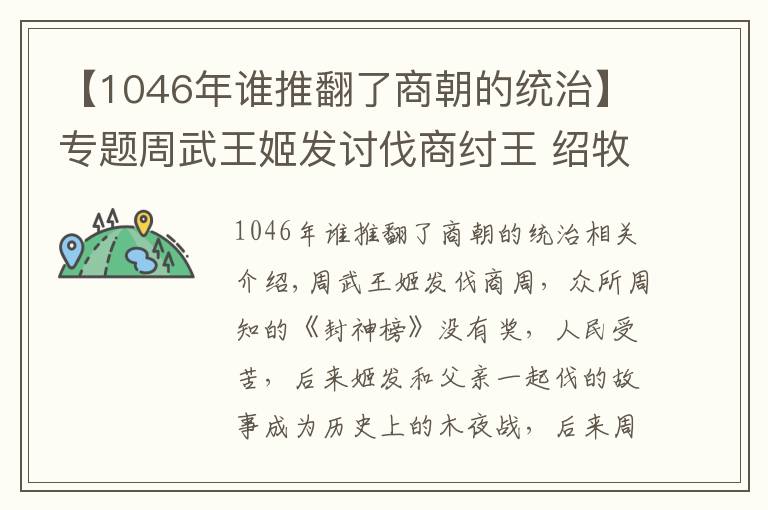 【1046年谁推翻了商朝的统治】专题周武王姬发讨伐商纣王 绍牧

1046年谁推翻了商朝的统治相关介绍，周武王姬发伐商周，众所周知的《封神榜》没有奖，人民受苦，后来姬发和父亲一起伐的故事成为历史上的木夜战，后来周